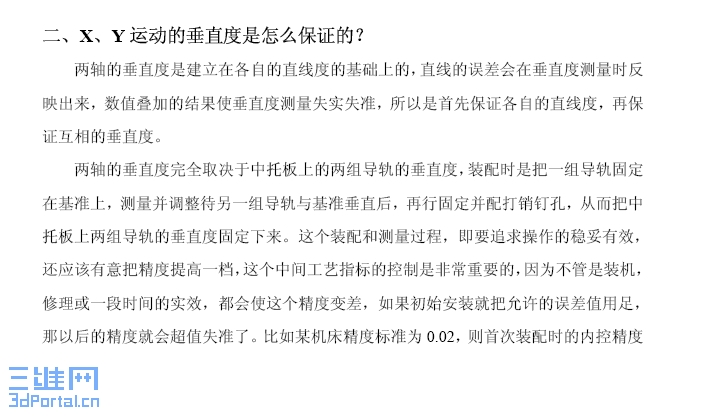 二、X、Y 运动的垂直度是怎么保证的？

两轴的垂直度是建立在各自的直线度的基础上的，直线的误差会在垂直度测量时反映出来，数值叠加的结果使垂直度测量失实失准，所以是首先保证各自的直线度，再保证互相的垂直度。

两轴的垂直度完全取决于中托板上的两组导轨的垂直度，装配时是把一组导轨固定在基准上，测量并调整待另一组导轨与基准垂直后，再行固定并配打销钉孔，从而把中托板上两组导轨的垂直度固定下来。这个装配和测量过程，即要追求操作的稳妥有效，还应该有意把精度提高一档，这个中间工艺指标的控制是非常重要的，因为不管是装机，修理或一段时间的实效，都会使这个精度变差，如果初始安装就把允许的误差值用足，那以后的精度就会超值失准了。比如某机床精度标准为 0.02，则首次装配时的内控精度

三维网
3dPortal.cn